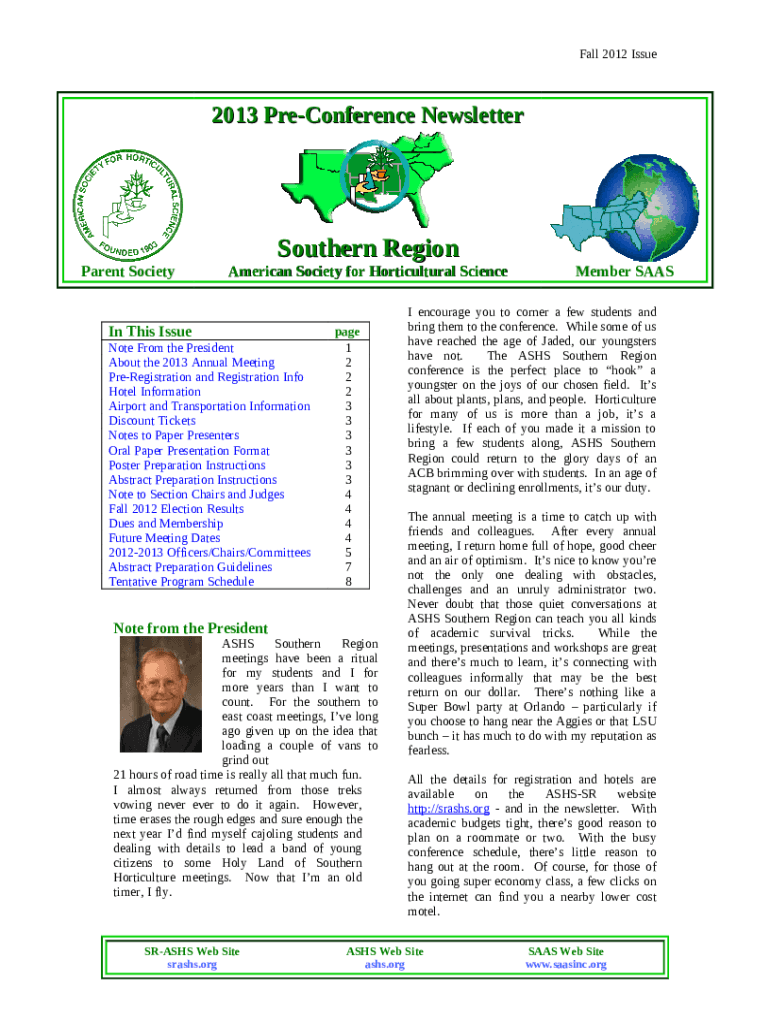 Fall 2012 Issue

2013 Pre-Conference Newsletter

AMERICAN SOCIETY FOR HORTICULTURAL SCIENCE FOUNDED 1903

Southern Region

Parent Society

American Society for Horticultural Science

Member SAAS

| In This Issue | page |
|---|---|
| Note From the President | 1 |
| About the 2013 Annual Meeting | 2 |
| Pre-Registration and Registration Info | 2 |
| Hotel Information | 2 |
| Airport and Transportation Information | 3 |
| Discount Tickets | 3 |
| Notes to Paper Presenters | 3 |
| Oral Paper Presentation Format | 3 |
| Poster Preparation Instructions | 3 |
| Abstract Preparation Instructions | 3 |
| Note to Section Chairs and Judges | 4 |
| Fall 2012 Election Results | 4 |
| Dues and Membership | 4 |
| Future Meeting Dates | 4 |
| 2012-2013 Officers/Chairs/Committees | 5 |
| Abstract Preparation Guidelines | 7 |
| Tentative Program Schedule | 8 |

Note from the President

ASHS Southern Region meetings have been a ritual for my students and I for more years than I want to count. For the southern to east coast meetings, I've long ago given up on the idea that loading a couple of vans to grind out 21 hours of road time is really all that much fun. I almost always returned from those treks vowing never ever to do it again. However, time erases the rough edges and sure enough the next year I'd find myself cajoling students and dealing with details to lead a band of young citizens to some Holy Land of Southern Horticulture meetings. Now that I'm an old timer, I fly.

I encourage you to corner a few students and bring them to the conference. While some of us have reached the age of Jaded, our youngsters have not. The ASHS Southern Region conference is the perfect place to "hook" a youngster on the joys of our chosen field. It's all about plants, plans, and people. Horticulture for many of us is more than a job, it's a lifestyle. If each of you made it a mission to bring a few students along, ASHS Southern Region could return to the glory days of an ACB brimming over with students. In an age of stagnant or declining enrollments, it's our duty.

The annual meeting is a time to catch up with friends and colleagues. After every annual meeting, I return home full of hope, good cheer and an air of optimism. It's nice to know you're not the only one dealing with obstacles, challenges and an unruly administrator two. Never doubt that those quiet conversations at ASHS Southern Region can teach you all kinds of academic survival tricks. While the meetings, presentations and workshops are great and there's much to learn, it's connecting with colleagues informally that may be the best return on our dollar. There's nothing like a Super Bowl party at Orlando – particularly if you choose to hang near the Aggies or that LSU bunch – it has much to do with my reputation as fearless.

All the details for registration and hotels are available on the ASHS-SR website http://srashs.org - and in the newsletter. With academic budgets tight, there's good reason to plan on a roommate or two. With the busy conference schedule, there's little reason to hang out at the room. Of course, for those of you going super economy class, a few clicks on the internet can find you a nearby lower cost motel.

SR-ASHS Web Site
srashs.org

ASHS Web Site
ashs.org

SAAS Web Site
www.saasinc.org